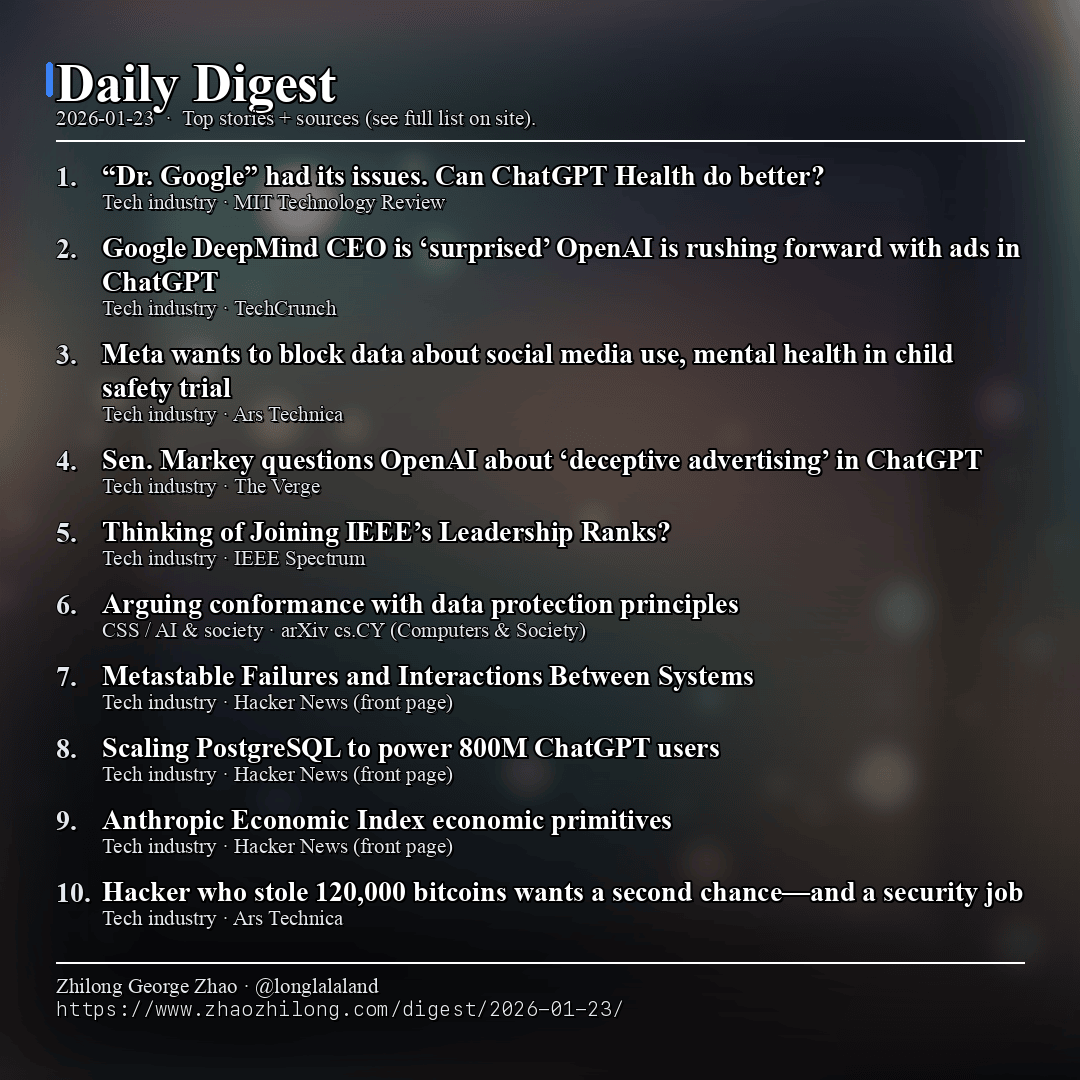 Daily Digest
2026-01-23 · Top stories + sources (see full list on site).

1. “Dr. Google” had its issues. Can ChatGPT Health do better?
Tech industry · MIT Technology Review

2. Google DeepMind CEO is ‘surprised’ OpenAI is rushing forward with ads in ChatGPT
Tech industry · TechCrunch

3. Meta wants to block data about social media use, mental health in child safety trial
Tech industry · Ars Technica

4. Sen. Markey questions OpenAI about ‘deceptive advertising’ in ChatGPT
Tech industry · The Verge

5. Thinking of Joining IEEE’s Leadership Ranks?
Tech industry · IEEE Spectrum

6. Arguing conformance with data protection principles
CSS / AI & society · arXiv cs.CY (Computers & Society)

7. Metastable Failures and Interactions Between Systems
Tech industry · Hacker News (front page)

8. Scaling PostgreSQL to power 800M ChatGPT users
Tech industry · Hacker News (front page)

9. Anthropic Economic Index economic primitives
Tech industry · Hacker News (front page)

10. Hacker who stole 120,000 bitcoins wants a second chance—and a security job
Tech industry · Ars Technica

Zhilong George Zhao · @longlalaland
https://www.zhaozhilong.com/digest/2026-01-23/